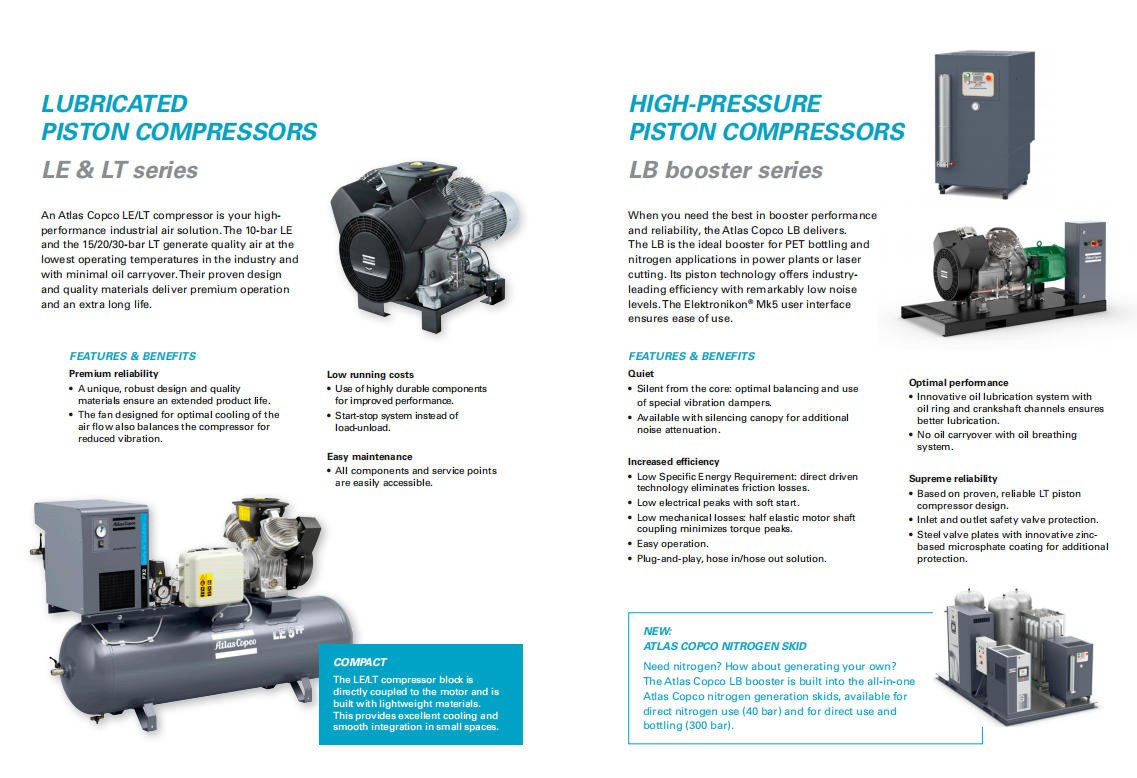 LUBRICATED
PISTON COMPRESSORS
LE & LT series

An Atlas Copco LE/LT compressor is your high-performance industrial air solution. The 10-bar LE and the 15/20/30-bar LT generate quality air at the lowest operating temperatures in the industry and with minimal oil carryover. Their proven design and quality materials deliver premium operation and an extra long life.

FEATURES & BENEFITS

Premium reliability
• A unique, robust design and quality materials ensure an extended product life.
• The fan designed for optimal cooling of the air flow also balances the compressor for reduced vibration.

Low running costs
• Use of highly durable components for improved performance.
• Start-stop system instead of load-unload.

Easy maintenance
• All components and service points are easily accessible.

Atlas Copco

Atlas Copco LE 5

COMPACT
The LE/LT compressor block is directly coupled to the motor and is built with lightweight materials. This provides excellent cooling and smooth integration in small spaces.

HIGH-PRESSURE
PISTON COMPRESSORS
LB booster series

When you need the best in booster performance and reliability, the Atlas Copco LB delivers. The LB is the ideal booster for PET bottling and nitrogen applications in power plants or laser cutting. Its piston technology offers industry-leading efficiency with remarkably low noise levels. The Elektronikon® Mk5 user interface ensures ease of use.

FEATURES & BENEFITS

Quiet
• Silent from the core: optimal balancing and use of special vibration dampers.
• Available with silencing canopy for additional noise attenuation.

Increased efficiency
• Low Specific Energy Requirement: direct driven technology eliminates friction losses.
• Low electrical peaks with soft start.
• Low mechanical losses: half elastic motor shaft coupling minimizes torque peaks.
• Easy operation.
• Plug-and-play, hose in/hose out solution.

Optimal performance
• Innovative oil lubrication system with oil ring and crankshaft channels ensures better lubrication.
• No oil carryover with oil breathing system.

Supreme reliability
• Based on proven, reliable LT piston compressor design.
• Inlet and outlet safety valve protection.
• Steel valve plates with innovative zinc-based microsphate coating for additional protection.

NEW:
ATLAS COPCO NITROGEN SKID
Need nitrogen? How about generating your own? The Atlas Copco LB booster is built into the all-in-one Atlas Copco nitrogen generation skids, available for direct nitrogen use (40 bar) and for direct use and bottling (300 bar).